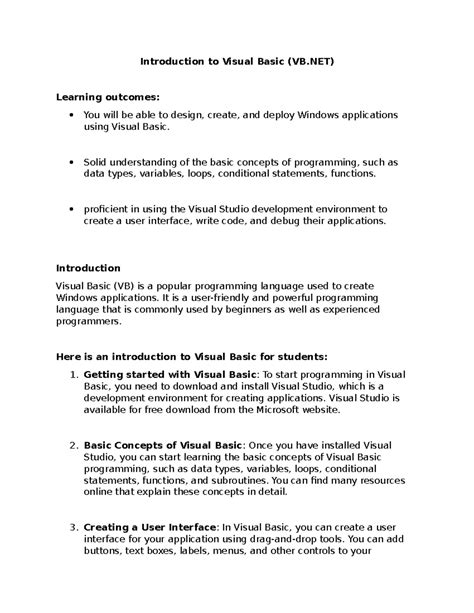 Introduction to Visual Basic (VB.NET)

Learning outcomes:

• You will be able to design, create, and deploy Windows applications using Visual Basic.

• Solid understanding of the basic concepts of programming, such as data types, variables, loops, conditional statements, functions.

• proficient in using the Visual Studio development environment to create a user interface, write code, and debug their applications.

Introduction

Visual Basic (VB) is a popular programming language used to create Windows applications. It is a user-friendly and powerful programming language that is commonly used by beginners as well as experienced programmers.

Here is an introduction to Visual Basic for students:

1. Getting started with Visual Basic: To start programming in Visual Basic, you need to download and install Visual Studio, which is a development environment for creating applications. Visual Studio is available for free download from the Microsoft website.

2. Basic Concepts of Visual Basic: Once you have installed Visual Studio, you can start learning the basic concepts of Visual Basic programming, such as data types, variables, loops, conditional statements, functions, and subroutines. You can find many resources online that explain these concepts in detail.

3. Creating a User Interface: In Visual Basic, you can create a user interface for your application using drag-and-drop tools. You can add buttons, text boxes, labels, menus, and other controls to your